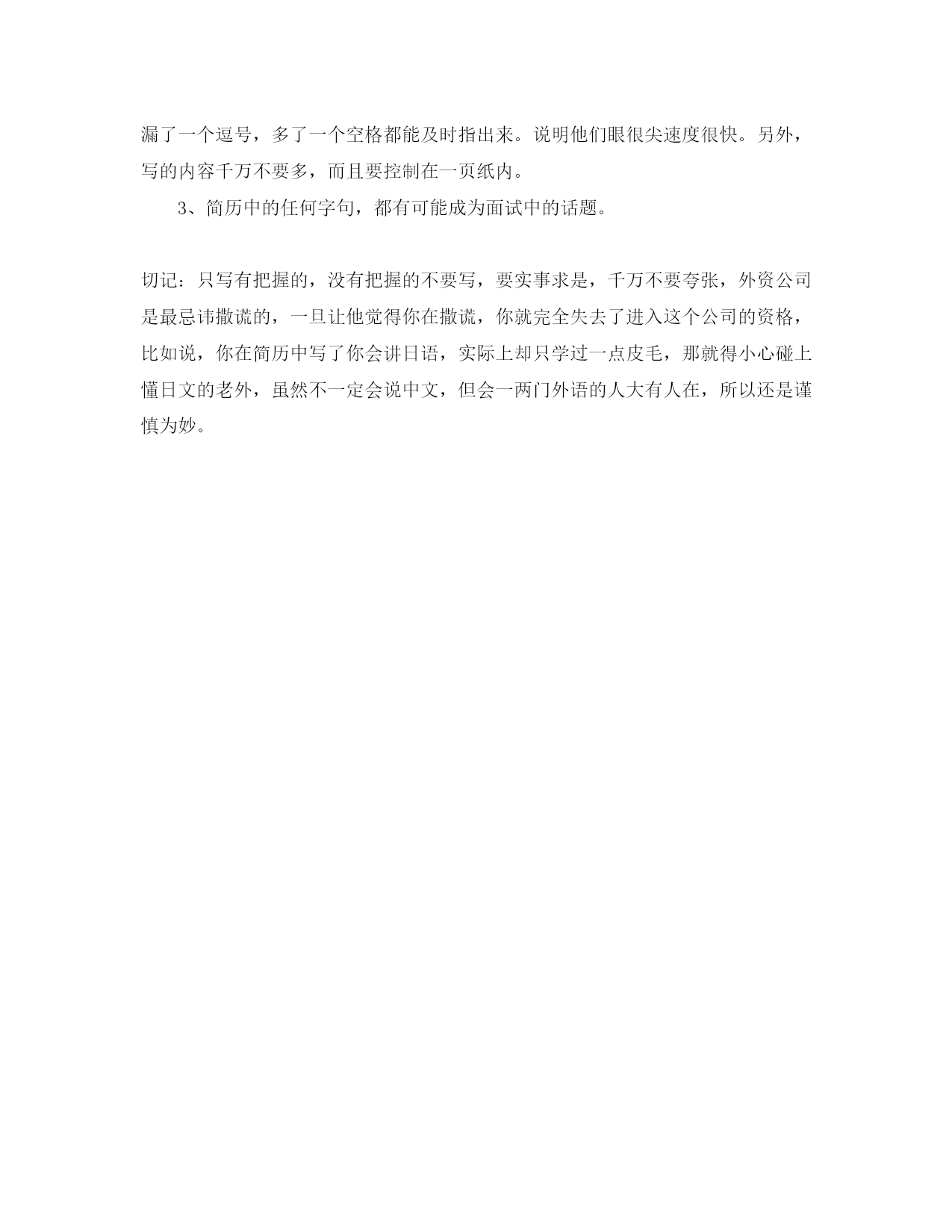 漏了一个逗号，多了一个空格都能及时指出来。说明他们眼很尖速度很快。另外，写的内容千万不要多，而且要控制在一页纸内。

3、简历中的任何字句，都有可能成为面试中的话题。

切记：只写有把握的，没有把握的不要写，要实事求是，千万不要夸张，外资公司是最忌讳撒谎的，一旦让他觉得你在撒谎，你就完全失去了进入这个公司的资格，比如说，你在简历中写了你会讲日语，实际上却只学过一点皮毛，那就得小心碰上懂日文的老外，虽然不一定会说中文，但会一两门外语的人大有人在，所以还是谨慎为妙。